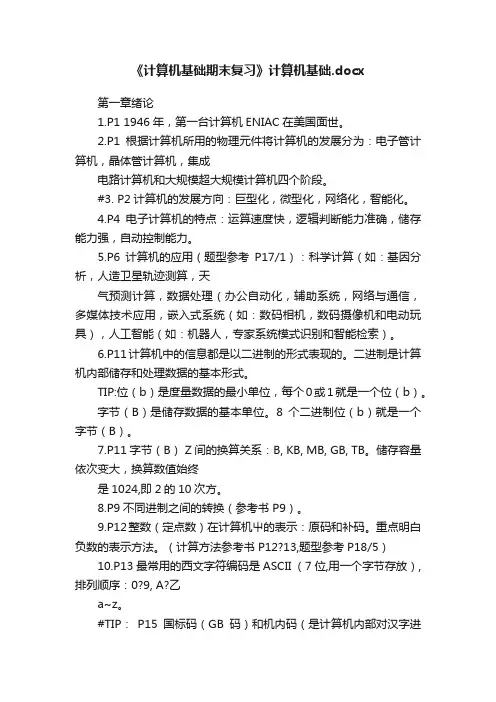 《计算机基础期末复习》计算机基础.docx

第一章绪论

1.P1 1946 年，第一台计算机 ENIAC 在美国面世。

2.P1 根据计算机所用的物理元件将计算机的发展分为：电子管计算机，晶体管计算机，集成

电路计算机和大规模超大规模计算机四个阶段。

#3. P2 计算机的发展方向：巨型化，微型化，网络化，智能化。

4.P4 电子计算机的特点：运算速度快，逻辑判断能力准确，储存能力强，自动控制能力。

5.P6 计算机的应用（题型参考 P17/1）：科学计算（如：基因分析，人造卫星轨迹测算，天

气预测计算，数据处理（办公自动化，辅助系统，网络与通信，多媒体技术应用，嵌入式系统（如：数码相机，数码摄像机和电动玩具），人工智能（如：机器人，专家系统模式识别和智能检索）。

6.P11 计算机中的信息都是以二进制的形式表现的。二进制是计算机内部储存和处理数据的基本形式。

TIP:位（b）是度量数据的最小单位，每个 0 或 1 就是一个位（b）。

字节（B）是储存数据的基本单位。8 个二进制位（b）就是一个字节（B）。

7.P11 字节（B） Z 间的换算关系：B, KB, MB, GB, TB。储存容量依次变大，换算数值始终

是 1024,即 2 的 10 次方。

8.P9 不同进制之间的转换（参考书 P9）。

9.P12 整数（定点数）在计算机中的表示：原码和补码。重点明白负数的表示方法。（计算方法参考书 P12?13,题型参考 P18/5）

10.P13 最常用的西文字符编码是 ASCII（7 位,用一个字节存放），排列顺序：0?9, A?乙

a~z。

#TIP： P15 国标码（GB 码）和机内码（是计算机内部对汉字进